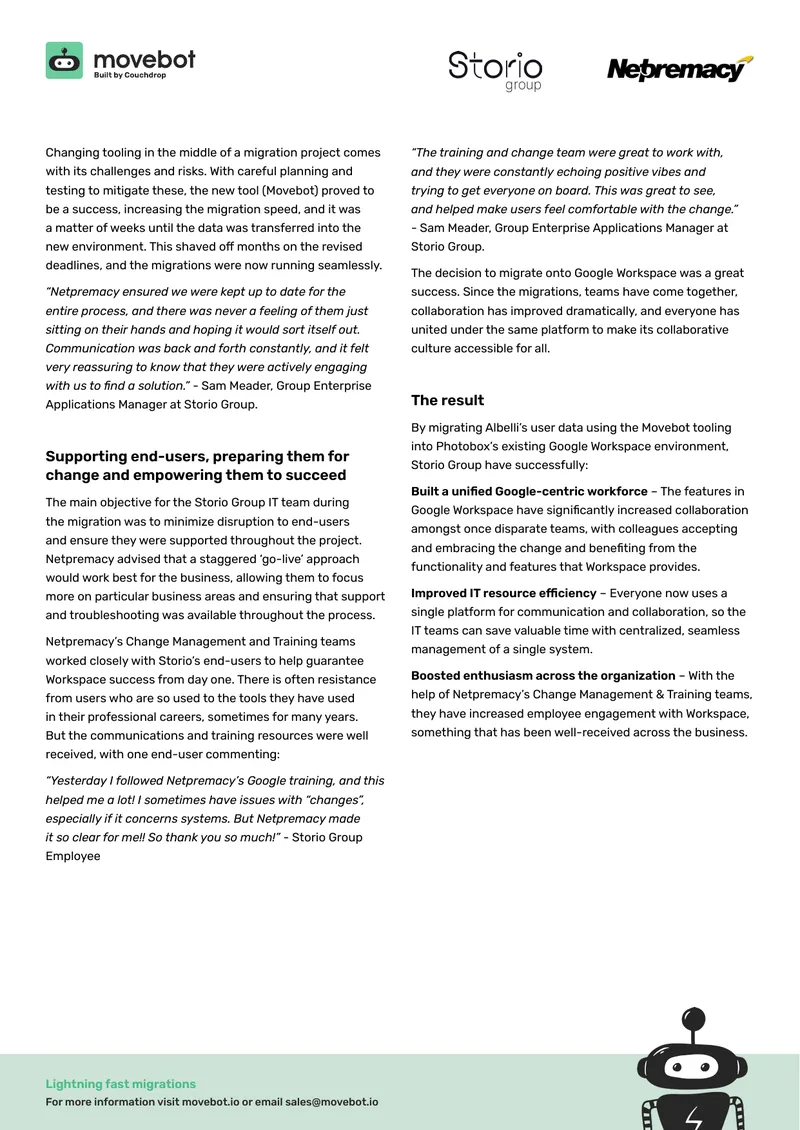 movebot
Built by Couchdrop

Storio
group

Netpremacy

Changing tooling in the middle of a migration project comes with its challenges and risks. With careful planning and testing to mitigate these, the new tool (Movebot) proved to be a success, increasing the migration speed, and it was a matter of weeks until the data was transferred into the new environment. This shaved off months on the revised deadlines, and the migrations were now running seamlessly.

"Netpremacy ensured we were kept up to date for the entire process, and there was never a feeling of them just sitting on their hands and hoping it would sort itself out. Communication was back and forth constantly, and it felt very reassuring to know that they were actively engaging with us to find a solution." - Sam Meader, Group Enterprise Applications Manager at Storio Group.

Supporting end-users, preparing them for change and empowering them to succeed

The main objective for the Storio Group IT team during the migration was to minimize disruption to end-users and ensure they were supported throughout the project. Netpremacy advised that a staggered 'go-live' approach would work best for the business, allowing them to focus more on particular business areas and ensuring that support and troubleshooting was available throughout the process.

Netpremacy's Change Management and Training teams worked closely with Storio's end-users to help guarantee Workspace success from day one. There is often resistance from users who are so used to the tools they have used in their professional careers, sometimes for many years. But the communications and training resources were well received, with one end-user commenting:

"Yesterday I followed Netpremacy's Google training, and this helped me a lot! I sometimes have issues with "changes", especially if it concerns systems. But Netpremacy made it so clear for me!! So thank you so much!" - Storio Group Employee

"The training and change team were great to work with, and they were constantly echoing positive vibes and trying to get everyone on board. This was great to see, and helped make users feel comfortable with the change." - Sam Meader, Group Enterprise Applications Manager at Storio Group.

The decision to migrate onto Google Workspace was a great success. Since the migrations, teams have come together, collaboration has improved dramatically, and everyone has united under the same platform to make its collaborative culture accessible for all.

The result

By migrating Albelli's user data using the Movebot tooling into Photobox's existing Google Workspace environment, Storio Group have successfully:

Built a unified Google-centric workforce – The features in Google Workspace have significantly increased collaboration amongst once disparate teams, with colleagues accepting and embracing the change and benefiting from the functionality and features that Workspace provides.

Improved IT resource efficiency – Everyone now uses a single platform for communication and collaboration, so the IT teams can save valuable time with centralized, seamless management of a single system.

Boosted enthusiasm across the organization – With the help of Netpremacy's Change Management & Training teams, they have increased employee engagement with Workspace, something that has been well-received across the business.

Lightning fast migrations
For more information visit movebot.io or email sales@movebot.io